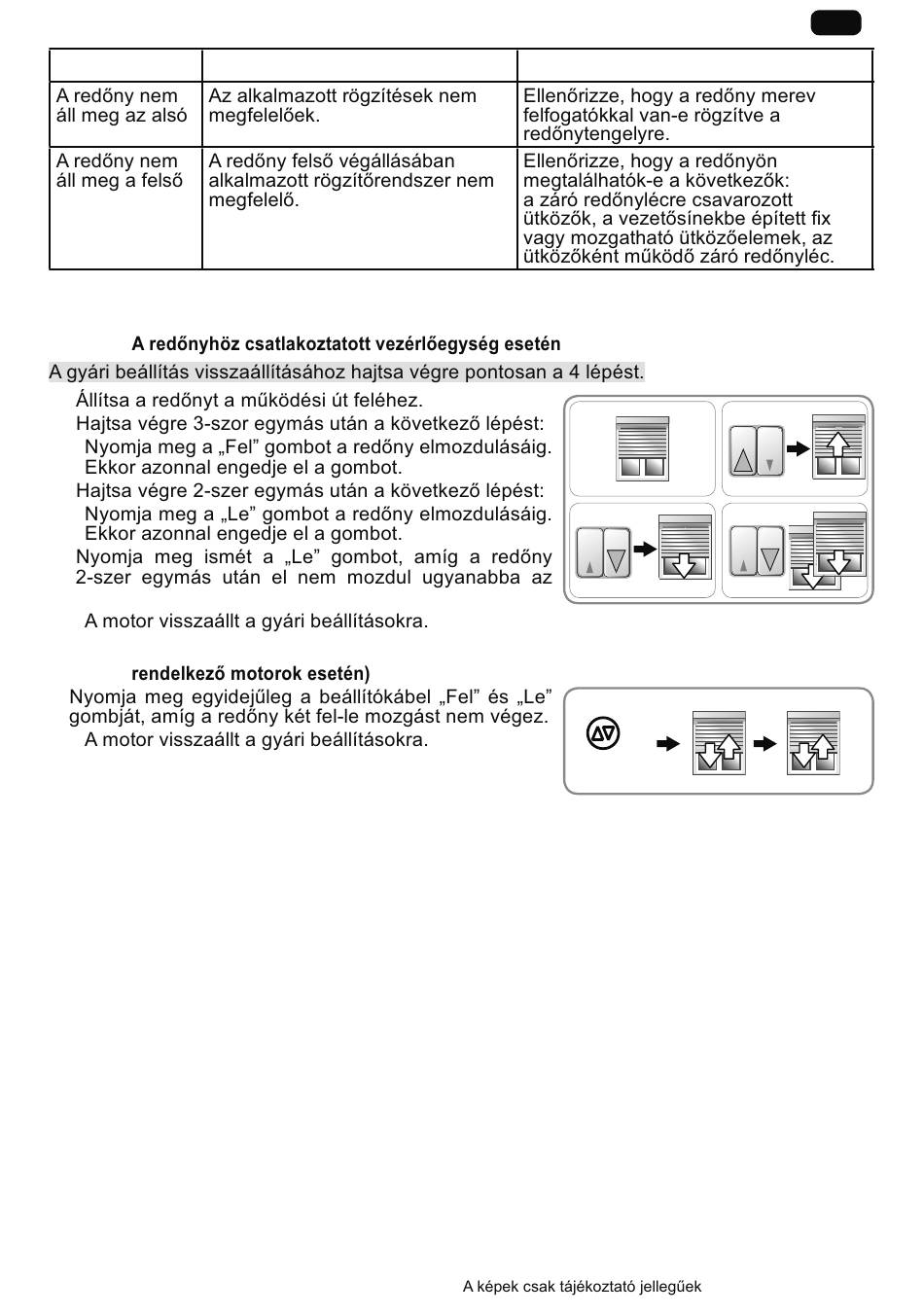 |  |  |  |
|---|---|---|
| A redőny nem áll meg az alsó | Az alkalmazott rögzítések nem megfelelőek. | Ellenőrizze, hogy a redőny merev felfogatókkal van-e rögzítve a redőnytengelyre. |
| A redőny nem áll meg a felső | A redőny felső végállásában alkalmazott rögzítőrendszer nem megfelelő. | Ellenőrizze, hogy a redőnyön megtalálhatók-e a következők: a záró redőnylécre csavarozott ütközők, a vezetősínekbe épített fix vagy mozgatható ütközőelemek, az ütközőként működő záró redőnyléc. |

A redőnyhöz csatlakoztatott vezérlőegység esetén

A gyári beállítás visszaállításához hajtsa végre pontosan a 4 lépést.

Állítsa a redőnyt a működési út feléhez.

Hajtsa végre 3-szor egymás után a következő lépést:

Nyomja meg a „Fel” gombot a redőny elmozdulásáig. Ekkor azonnal engedje el a gombot.

Hajtsa végre 2-szer egymás után a következő lépést:

Nyomja meg a „Le” gombot a redőny elmozdulásáig. Ekkor azonnal engedje el a gombot.

Nyomja meg ismét a „Le” gombot, amíg a redőny 2-szer egymás után el nem mozdul ugyanabba az

A motor visszaállt a gyári beállításokra.

rendelkező motorok esetén)

Nyomja meg egyidejűleg a beállítókábel „Fel” és „Le” gombját, amíg a redőny két fel-le mozgást nem végez.

A motor visszaállt a gyári beállításokra.

A képek csak tájékoztató jellegűek